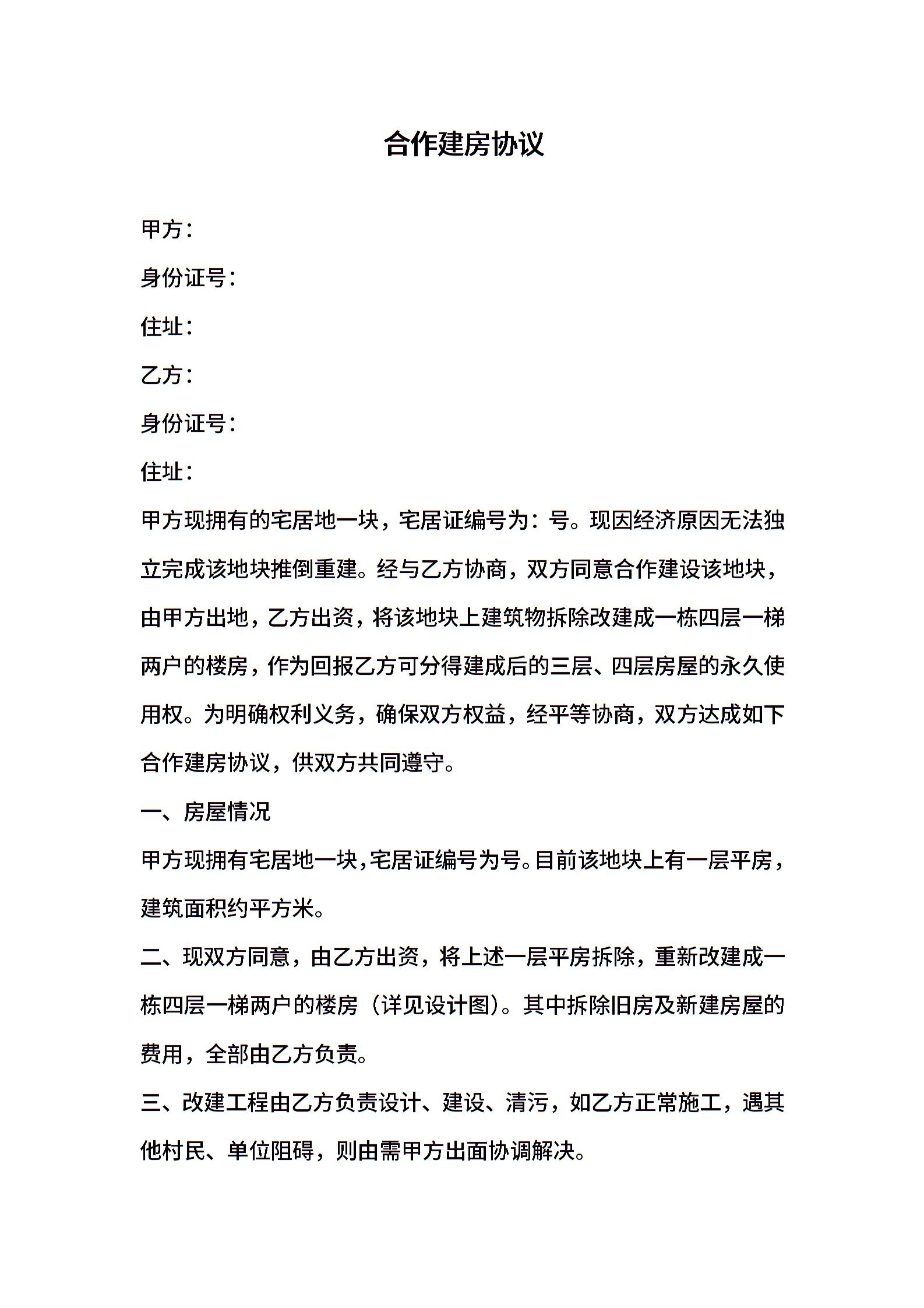 合作建房协议

甲方：

身份证号：

住址：

乙方：

身份证号：

住址：

甲方现拥有的宅居地一块，宅居证编号为：号。现因经济原因无法独立完成该地块推倒重建。经与乙方协商，双方同意合作建设该地块，由甲方出地，乙方出资，将该地块上建筑物拆除改建成一栋四层一梯两户的楼房，作为回报乙方可分得建成后的三层、四层房屋的永久使用权。为明确权利义务，确保双方权益，经平等协商，双方达成如下合作建房协议，供双方共同遵守。

一、房屋情况

甲方现拥有宅居地一块，宅居证编号为号。目前该地块上有一层平房，建筑面积约平方米。

二、现双方同意，由乙方出资，将上述一层平房拆除，重新改建成一栋四层一梯两户的楼房（详见设计图）。其中拆除旧房及新建房屋的费用，全部由乙方负责。

三、改建工程由乙方负责设计、建设、清污，如乙方正常施工，遇其他村民、单位阻碍，则由需甲方出面协调解决。